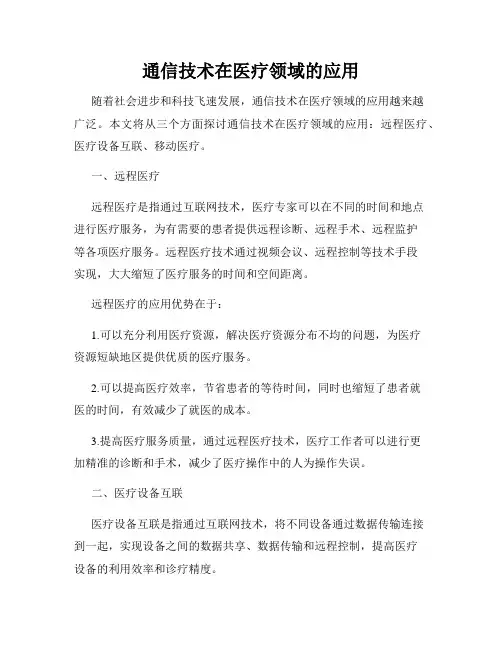 通信技术在医疗领域的应用

随着社会进步和科技飞速发展，通信技术在医疗领域的应用越来越广泛。本文将从三个方面探讨通信技术在医疗领域的应用：远程医疗、医疗设备互联、移动医疗。

一、远程医疗

远程医疗是指通过互联网技术，医疗专家可以在不同的时间和地点进行医疗服务，为有需要的患者提供远程诊断、远程手术、远程监护等各项医疗服务。远程医疗技术通过视频会议、远程控制等技术手段实现，大大缩短了医疗服务的时间和空间距离。

远程医疗的应用优势在于：

1.可以充分利用医疗资源，解决医疗资源分布不均的问题，为医疗资源短缺地区提供优质的医疗服务。

2.可以提高医疗效率，节省患者的等待时间，同时也缩短了患者就医的时间，有效减少了就医的成本。

3.提高医疗服务质量，通过远程医疗技术，医疗工作者可以进行更加精准的诊断和手术，减少了医疗操作中的人为操作失误。

二、医疗设备互联

医疗设备互联是指通过互联网技术，将不同设备通过数据传输连接到一起，实现设备之间的数据共享、数据传输和远程控制，提高医疗设备的利用效率和诊疗精度。